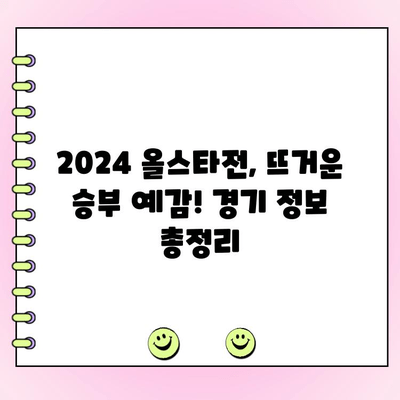 2024 올스타전, 뜨거운 승부 예감! 경기 정보 총정리